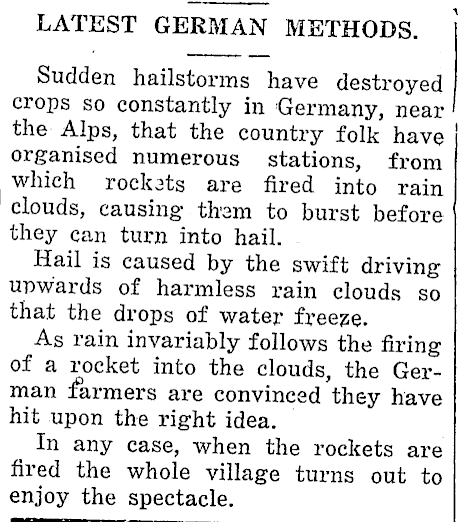 LATEST GERMAN METHODS.

Sudden hailstorms have destroyed crops so constantly in Germany, near the Alps, that the country folk have organised numerous stations, from which rockets are fired into rain clouds, causing them to burst before they can turn into hail.

Hail is caused by the swift driving upwards of harmless rain clouds so that the drops of water freeze.

As rain invariably follows the firing of a rocket into the clouds, the German farmers are convinced they have hit upon the right idea.

In any case, when the rockets are fired the whole village turns out to enjoy the spectacle.